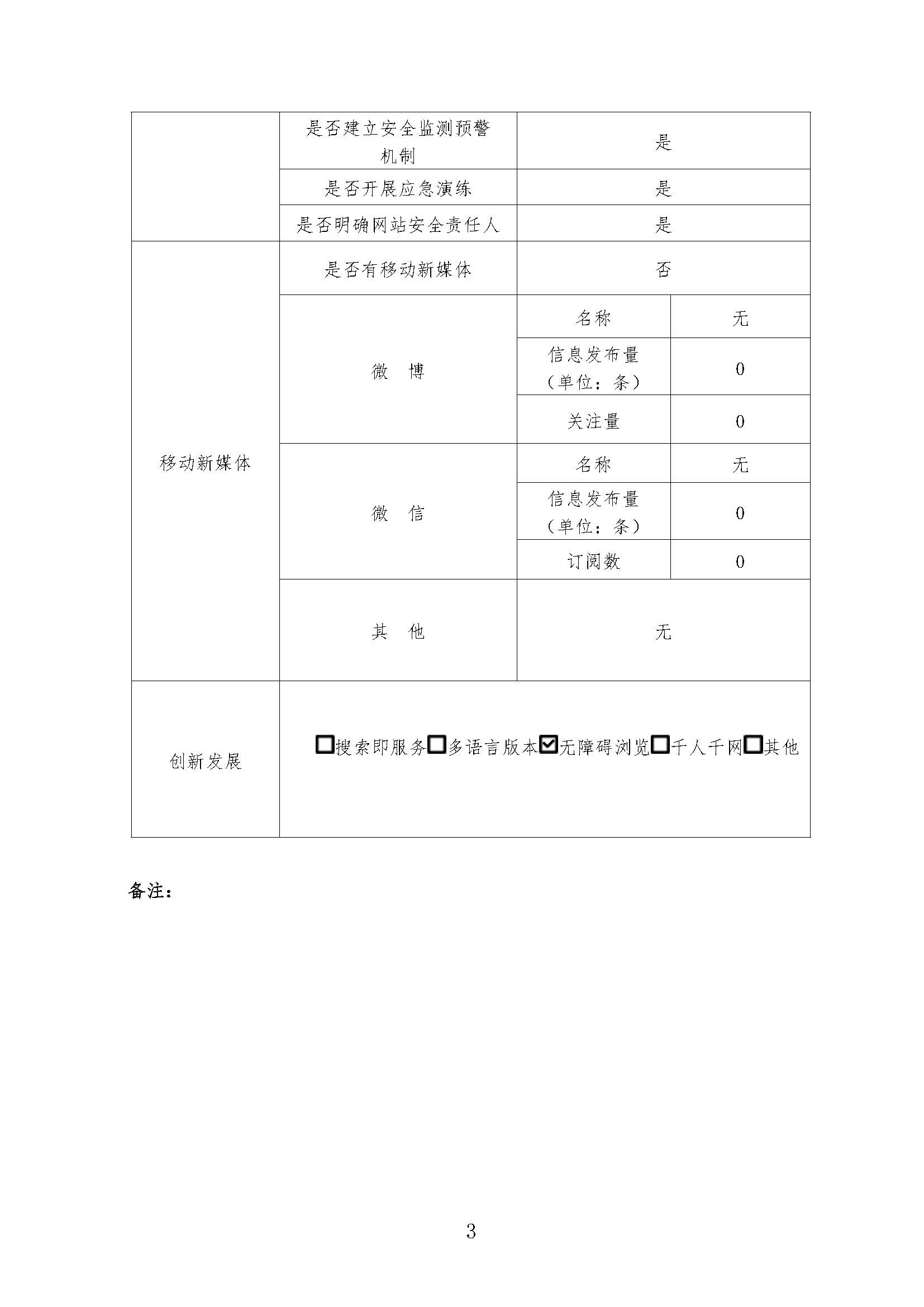 | | 是否建立安全监测预警机制 | 是 | |
|---|---|---|---|
| | 是否开展应急演练 | 是 | |
| | 是否明确网站安全责任人 | 是 | |
| 移动新媒体 | 是否有移动新媒体 | 否 | |
| | 微 博 | 名称 | 无 |
| | | 信息发布量（单位：条） | 0 |
| | | 关注量 | 0 |
| | 微 信 | 名称 | 无 |
| | | 信息发布量（单位：条） | 0 |
| | | 订阅数 | 0 |
| | 其 他 | 无 | |
| 创新发展 | ☐搜索即服务☐多语言版本☑无障碍浏览☐千人千网☐其他 | | |

备注：

3